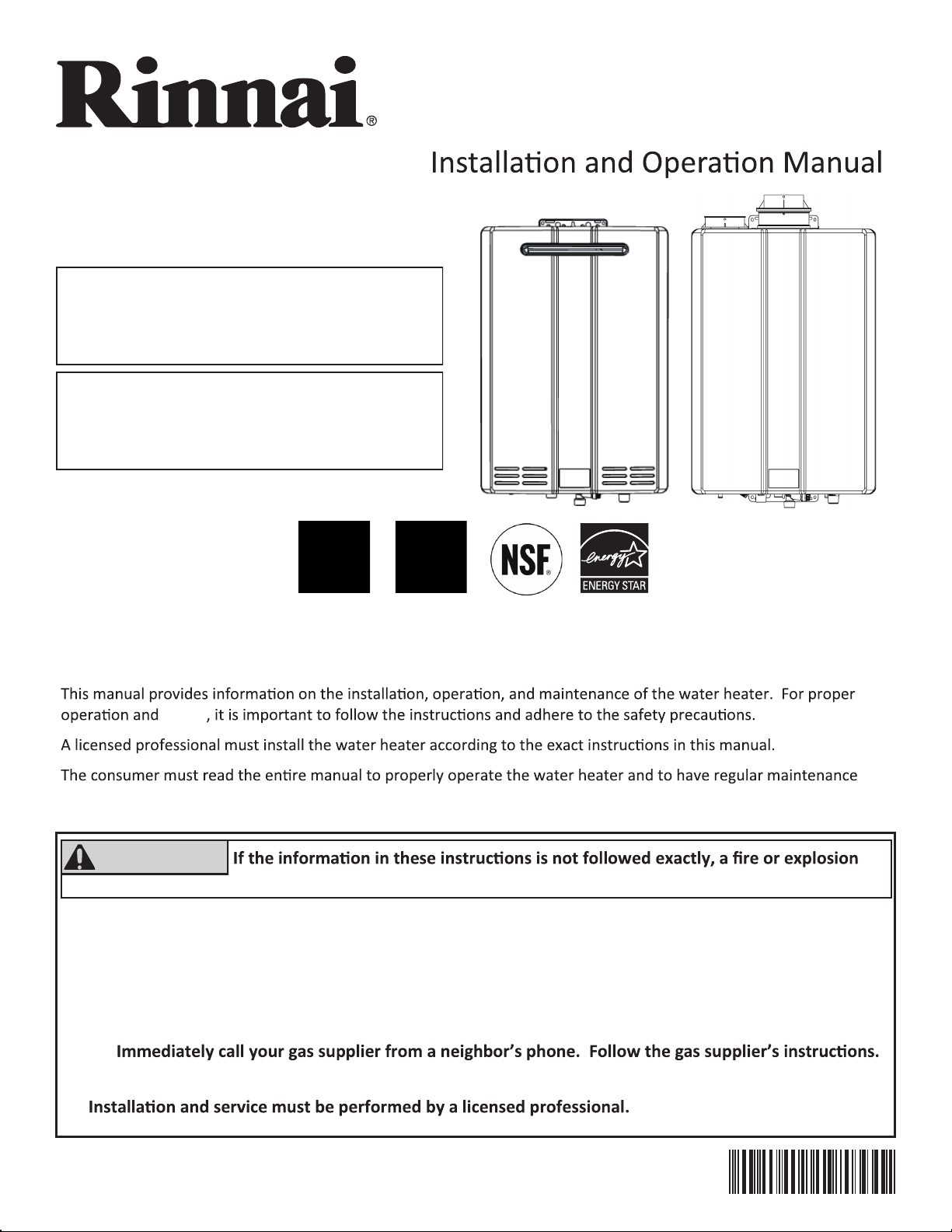 Rinnai®

Installation and Operation Manual

NSF®

energy ENERGY STAR

This manual provides information on the installation, operation, and maintenance of the water heater. For proper operation and , it is important to follow the instructions and adhere to the safety precautions.

A licensed professional must install the water heater according to the exact instructions in this manual.

The consumer must read the entire manual to properly operate the water heater and to have regular maintenance

If the information in these instructions is not followed exactly, a fire or explosion

Immediately call your gas supplier from a neighbor's phone. Follow the gas supplier's instructions.

Installation and service must be performed by a licensed professional.